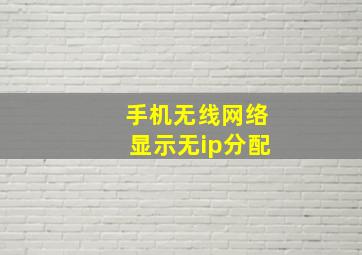 手机无线网络
显示无ip分配